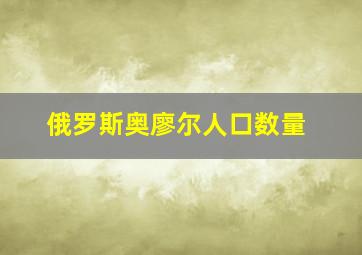 俄罗斯奥廖尔人口数量